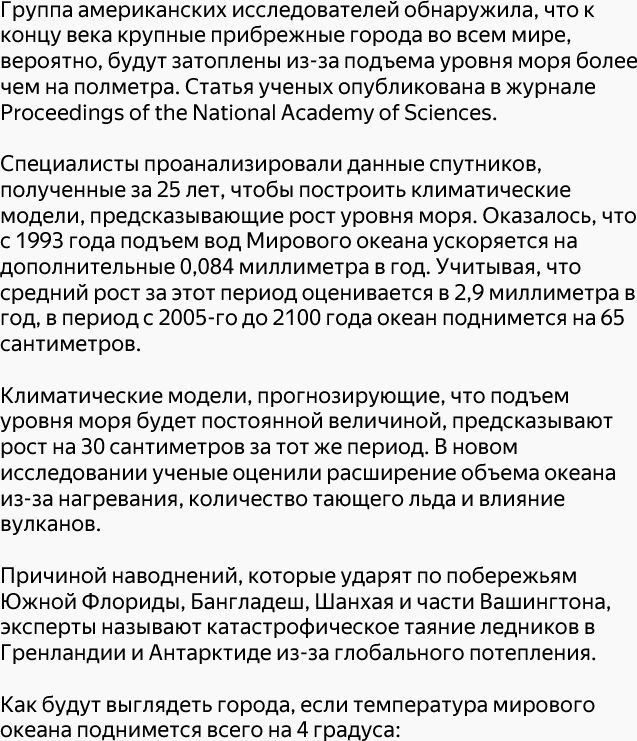 Группа американских исследователей обнаружила, что к концу века крупные прибрежные города во всем мире, вероятно, будут затоплены из-за подъема уровня моря более чем на полметра. Статья ученых опубликована в журнале Proceedings of the National Academy of Sciences.

Специалисты проанализировали данные спутников, полученные за 25 лет, чтобы построить климатические модели, предсказывающие рост уровня моря. Оказалось, что с 1993 года подъем вод Мирового океана ускоряется на дополнительные 0,084 миллиметра в год. Учитывая, что средний рост за этот период оценивается в 2,9 миллиметра в год, в период с 2005-го до 2100 года океан поднимется на 65 сантиметров.

Климатические модели, прогнозирующие, что подъем уровня моря будет постоянной величиной, предсказывают рост на 30 сантиметров за тот же период. В новом исследовании ученые оценили расширение объема океана из-за нагревания, количество тающего льда и влияние вулканов.

Причиной наводнений, которые ударят по побережьям Южной Флориды, Бангладеш, Шанхая и части Вашингтона, эксперты называют катастрофическое таяние ледников в Гренландии и Антарктиде из-за глобального потепления.

Как будут выглядеть города, если температура мирового океана поднимется всего на 4 градуса: